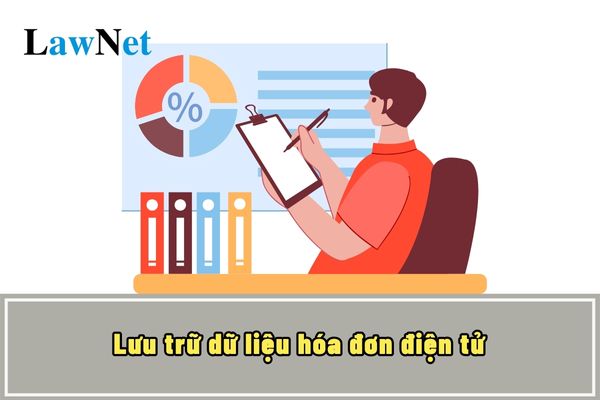 LawNet

%

Lưu trữ dữ liệu hóa đơn điện tử